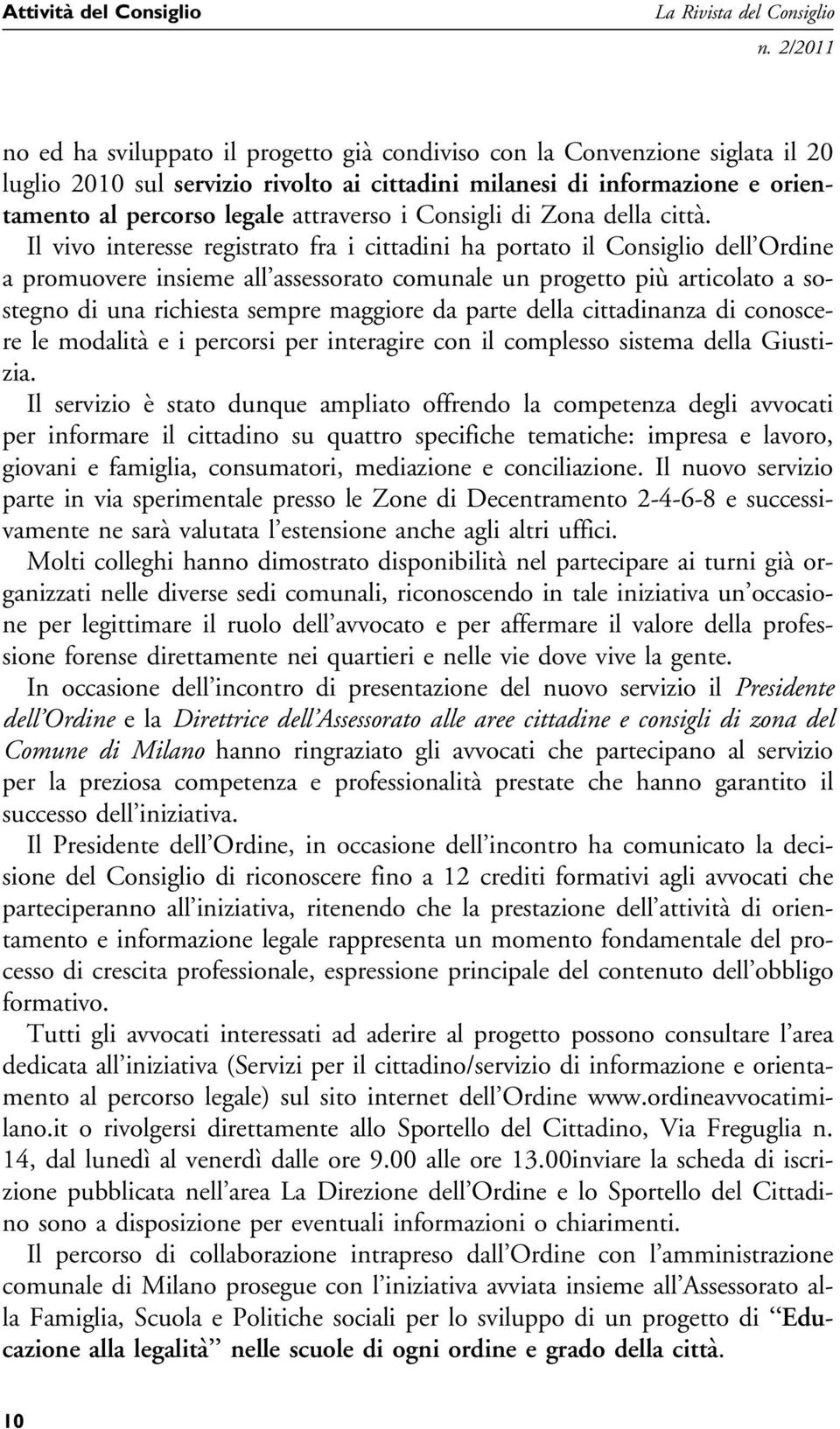 Attività del Consiglio

La Rivista del Consiglio
n. 2/2011

no ed ha sviluppato il progetto già condiviso con la Convenzione siglata il 20 luglio 2010 sul servizio rivolto ai cittadini milanesi di informazione e orientamento al percorso legale attraverso i Consigli di Zona della città.
Il vivo interesse registrato fra i cittadini ha portato il Consiglio dell'Ordine a promuovere insieme all'assessorato comunale un progetto più articolato a sostegno di una richiesta sempre maggiore da parte della cittadinanza di conoscere le modalità e i percorsi per interagire con il complesso sistema della Giustizia.
Il servizio è stato dunque ampliato offrendo la competenza degli avvocati per informare il cittadino su quattro specifiche tematiche: impresa e lavoro, giovani e famiglia, consumatori, mediazione e conciliazione. Il nuovo servizio parte in via sperimentale presso le Zone di Decentramento 2-4-6-8 e successivamente ne sarà valutata l'estensione anche agli altri uffici.
Molti colleghi hanno dimostrato disponibilità nel partecipare ai turni già organizzati nelle diverse sedi comunali, riconoscendo in tale iniziativa un'occasione per legittimare il ruolo dell'avvocato e per affermare il valore della professione forense direttamente nei quartieri e nelle vie dove vive la gente.
In occasione dell'incontro di presentazione del nuovo servizio il Presidente dell'Ordine e la Direttrice dell'Assessorato alle aree cittadine e consigli di zona del Comune di Milano hanno ringraziato gli avvocati che partecipano al servizio per la preziosa competenza e professionalità prestate che hanno garantito il successo dell'iniziativa.
Il Presidente dell'Ordine, in occasione dell'incontro ha comunicato la decisione del Consiglio di riconoscere fino a 12 crediti formativi agli avvocati che parteciperanno all'iniziativa, ritenendo che la prestazione dell'attività di orientamento e informazione legale rappresenta un momento fondamentale del processo di crescita professionale, espressione principale del contenuto dell'obbligo formativo.
Tutti gli avvocati interessati ad aderire al progetto possono consultare l'area dedicata all'iniziativa (Servizi per il cittadino/servizio di informazione e orientamento al percorso legale) sul sito internet dell'Ordine www.ordineavvocatimilano.it o rivolgersi direttamente allo Sportello del Cittadino, Via Freguglia n. 14, dal lunedì al venerdì dalle ore 9.00 alle ore 13.00inviare la scheda di iscrizione pubblicata nell'area La Direzione dell'Ordine e lo Sportello del Cittadino sono a disposizione per eventuali informazioni o chiarimenti.
Il percorso di collaborazione intrapreso dall'Ordine con l'amministrazione comunale di Milano prosegue con l'iniziativa avviata insieme all'Assessorato alla Famiglia, Scuola e Politiche sociali per lo sviluppo di un progetto di "Educazione alla legalità" nelle scuole di ogni ordine e grado della città.

10